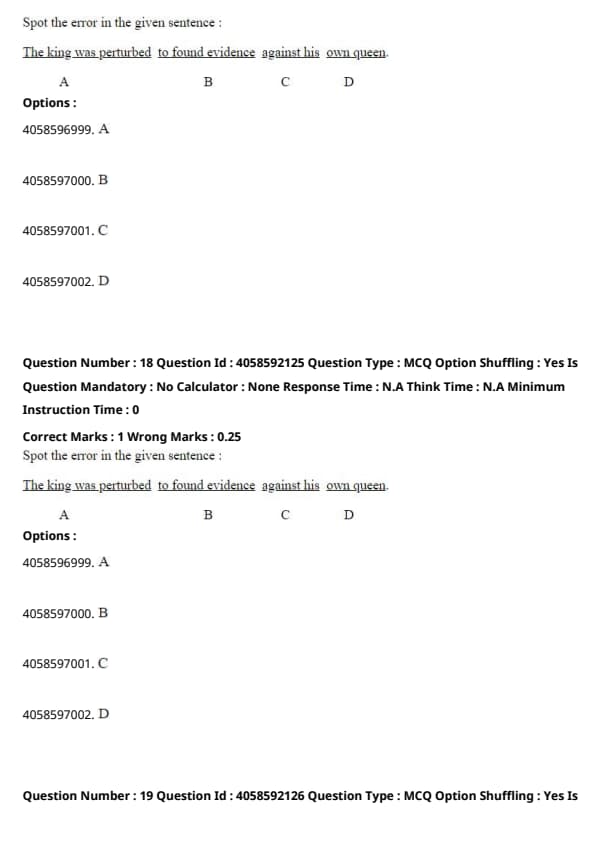 Spot the error in the given sentence :

The king was perturbed to found evidence against his own queen.

A B C D

Options :

4058596999. A

4058597000. B

4058597001. C

4058597002. D

Question Number : 18 Question Id : 4058592125 Question Type : MCQ Option Shuffling : Yes Is Question Mandatory : No Calculator : None Response Time : N.A Think Time : N.A Minimum Instruction Time : 0

Correct Marks : 1 Wrong Marks : 0.25

Spot the error in the given sentence :

The king was perturbed to found evidence against his own queen.

A B C D

Options :

4058596999. A

4058597000. B

4058597001. C

4058597002. D

Question Number : 19 Question Id : 4058592126 Question Type : MCQ Option Shuffling : Yes Is